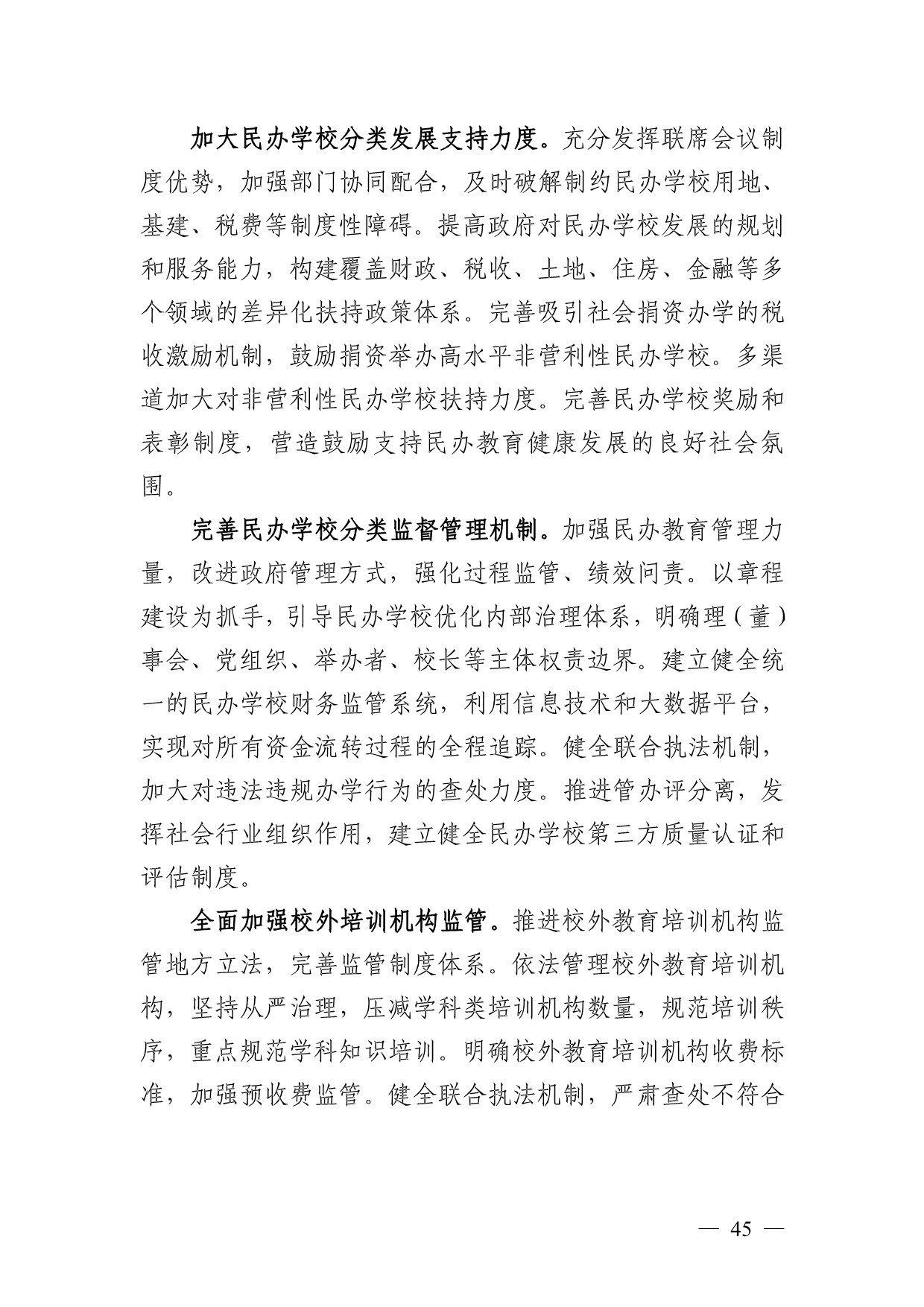 加大民办学校分类发展支持力度。充分发挥联席会议制度优势，加强部门协同配合，及时破解制约民办学校用地、基建、税费等制度性障碍。提高政府对民办学校发展的规划和服务能力，构建覆盖财政、税收、土地、住房、金融等多个领域的差异化扶持政策体系。完善吸引社会捐资办学的税收激励机制，鼓励捐资举办高水平非营利性民办学校。多渠道加大对非营利性民办学校扶持力度。完善民办学校奖励和表彰制度，营造鼓励支持民办教育健康发展的良好社会氛围。

完善民办学校分类监督管理机制。加强民办教育管理力量，改进政府管理方式，强化过程监管、绩效问责。以章程建设为抓手，引导民办学校优化内部治理体系，明确理（董）事会、党组织、举办者、校长等主体权责边界。建立健全统一的民办学校财务监管系统，利用信息技术和大数据平台，实现对所有资金流转过程的全程追踪。健全联合执法机制，加大对违法违规办学行为的查处力度。推进管办评分离，发挥社会行业组织作用，建立健全民办学校第三方质量认证和评估制度。

全面加强校外培训机构监管。推进校外教育培训机构监管地方立法，完善监管制度体系。依法管理校外教育培训机构，坚持从严治理，压减学科类培训机构数量，规范培训秩序，重点规范学科知识培训。明确校外教育培训机构收费标准，加强预收费监管。健全联合执法机制，严肃查处不符合

— 45 —